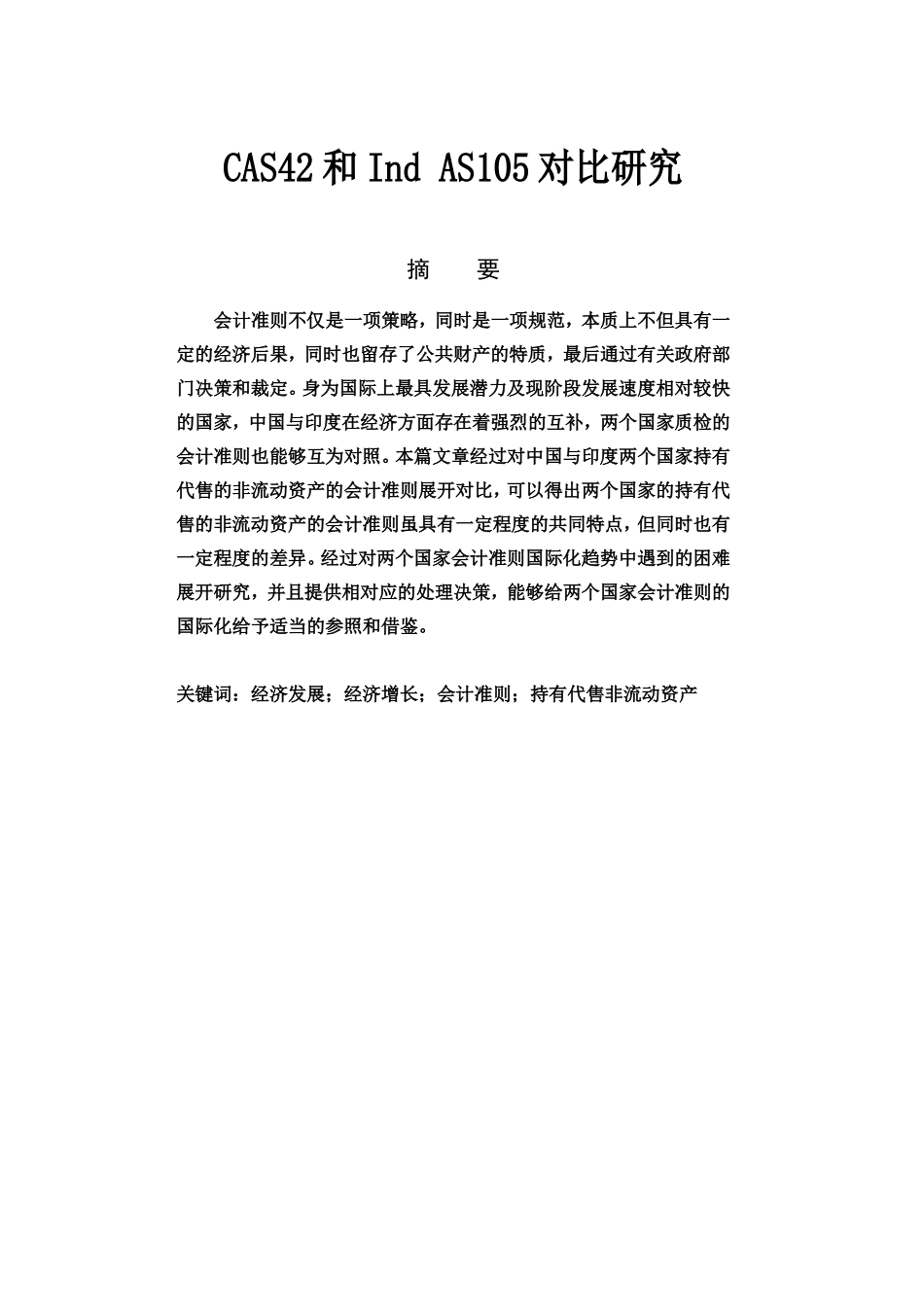 CAS42 和 Ind AS105 对比研究

摘 要

会计准则不仅是一项策略，同时是一项规范，本质上不但具有一定的经济后果，同时也留存了公共财产的特质，最后通过有关政府部门决策和裁定。身为国际上最具发展潜力及现阶段发展速度相对较快的国家，中国与印度在经济方面存在着强烈的互补，两个国家质检的会计准则也能够互为对照。本篇文章经过对中国与印度两个国家持有代售的非流动资产的会计准则展开对比，可以得出两个国家的持有代售的非流动资产的会计准则虽具有一定程度的共同特点，但同时也有一定程度的差异。经过对两个国家会计准则国际化趋势中遇到的困难展开研究，并且提供相对应的处理决策，能够给两个国家会计准则的国际化给予适当的参照和借鉴。

关键词：经济发展；经济增长；会计准则；持有代售非流动资产